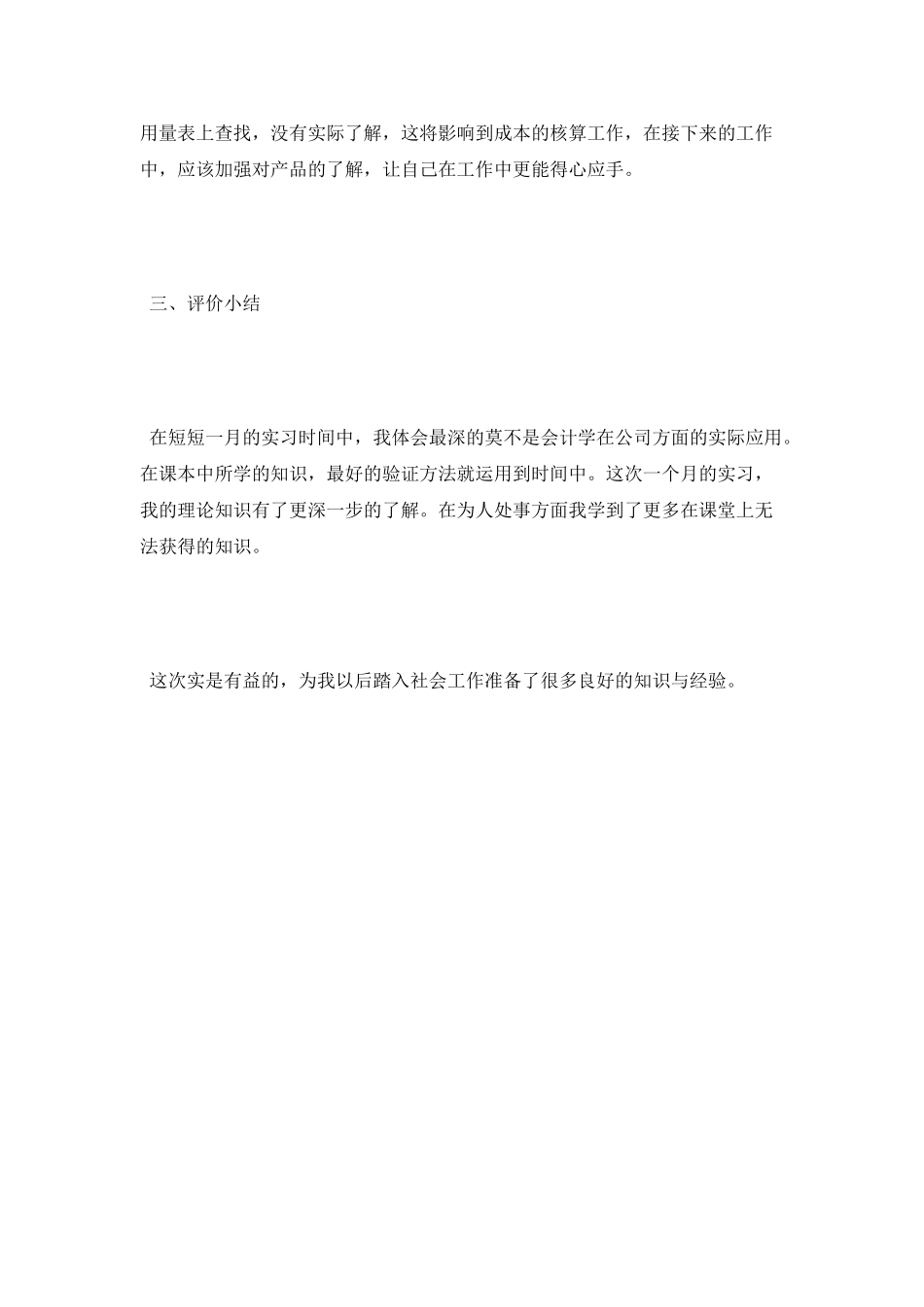 用量表上查找，没有实际了解，这将影响到成本的核算工作，在接下来的工作中，应该加强对产品的了解，让自己在工作中更能得心应手。

三、评价小结

在短短一月的实习时间中，我体会最深的莫不是会计学在公司方面的实际应用。在课本中所学的知识，最好的验证方法就运用到时间中。这次一个月的实习，我的理论知识有了更深一步的了解。在为人处事方面我学到了更多在课堂上无法获得的知识。

这次实是有益的，为我以后踏入社会工作准备了很多良好的知识与经验。